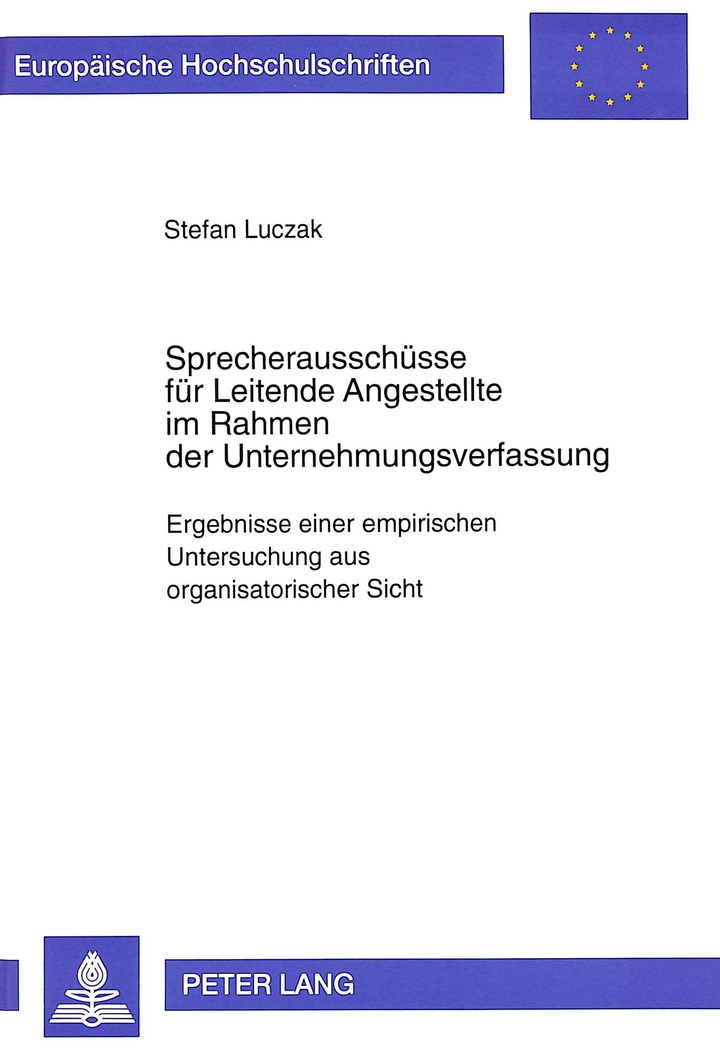 Europäische Hochschulschriften

Stefan Luczak

Sprecherausschüsse für Leitende Angestellte im Rahmen der Unternehmungsverfassung

Ergebnisse einer empirischen Untersuchung aus organisatorischer Sicht

PETER LANG